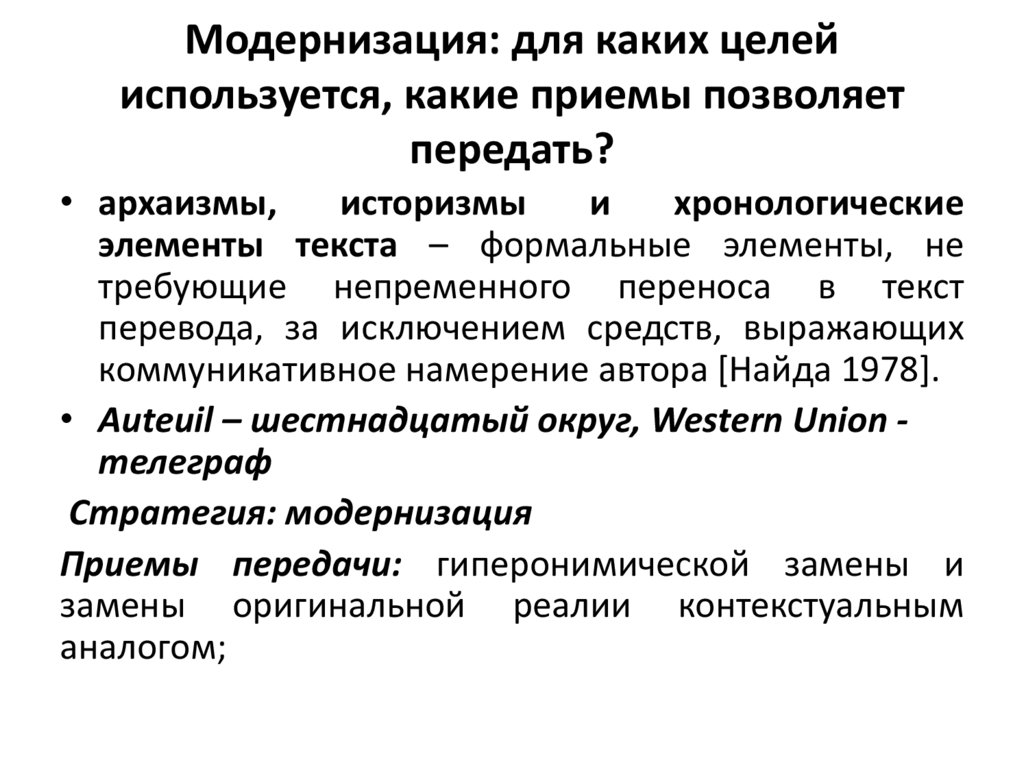 Модернизация: для каких целей используется, какие приемы позволяет передать?

• архаизмы, историзмы и хронологические элементы текста – формальные элементы, не требующие непременного переноса в текст перевода, за исключением средств, выражающих коммуникативное намерение автора [Найда 1978].

• Auteuil – шестнадцатый округ, Western Union - телеграф

Стратегия: модернизация

Приемы передачи: гиперонимической замены и замены оригинальной реалии контекстуальным аналогом;